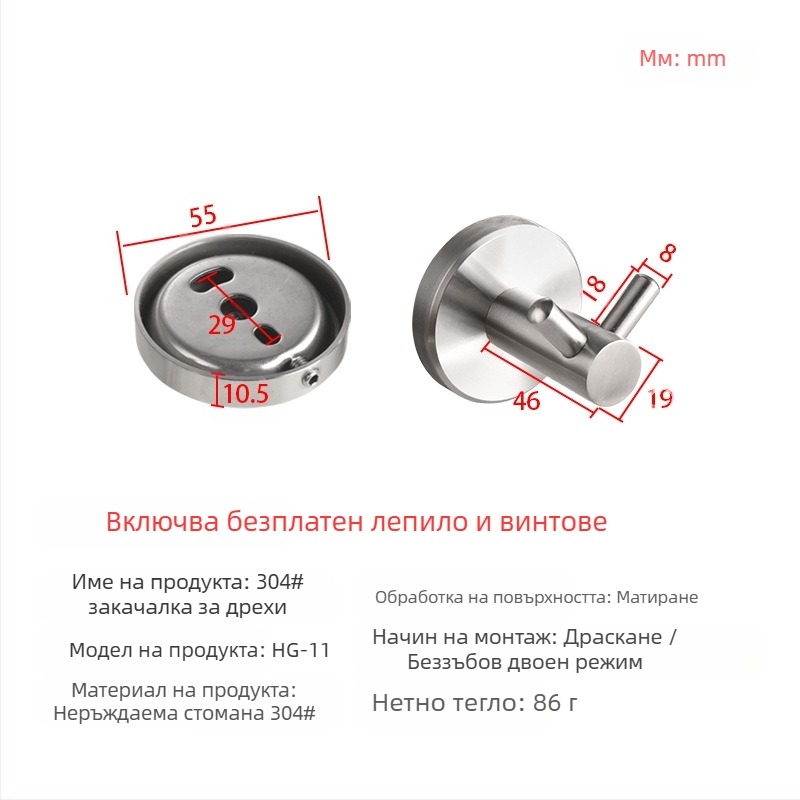 Мм: mm

55

29

10.5

8

18

46

19

Включва безплатен лепило и винтове

Име на продукта: 304# закачалка за дрехи

Модел на продукта: HG-11

Материал на продукта: Неръждаема стомана 304#

Обработка на повърхността: Матиране

Начин на монтаж: Драскане / Беззъбов двоен режим

Нетно тегло: 86 г